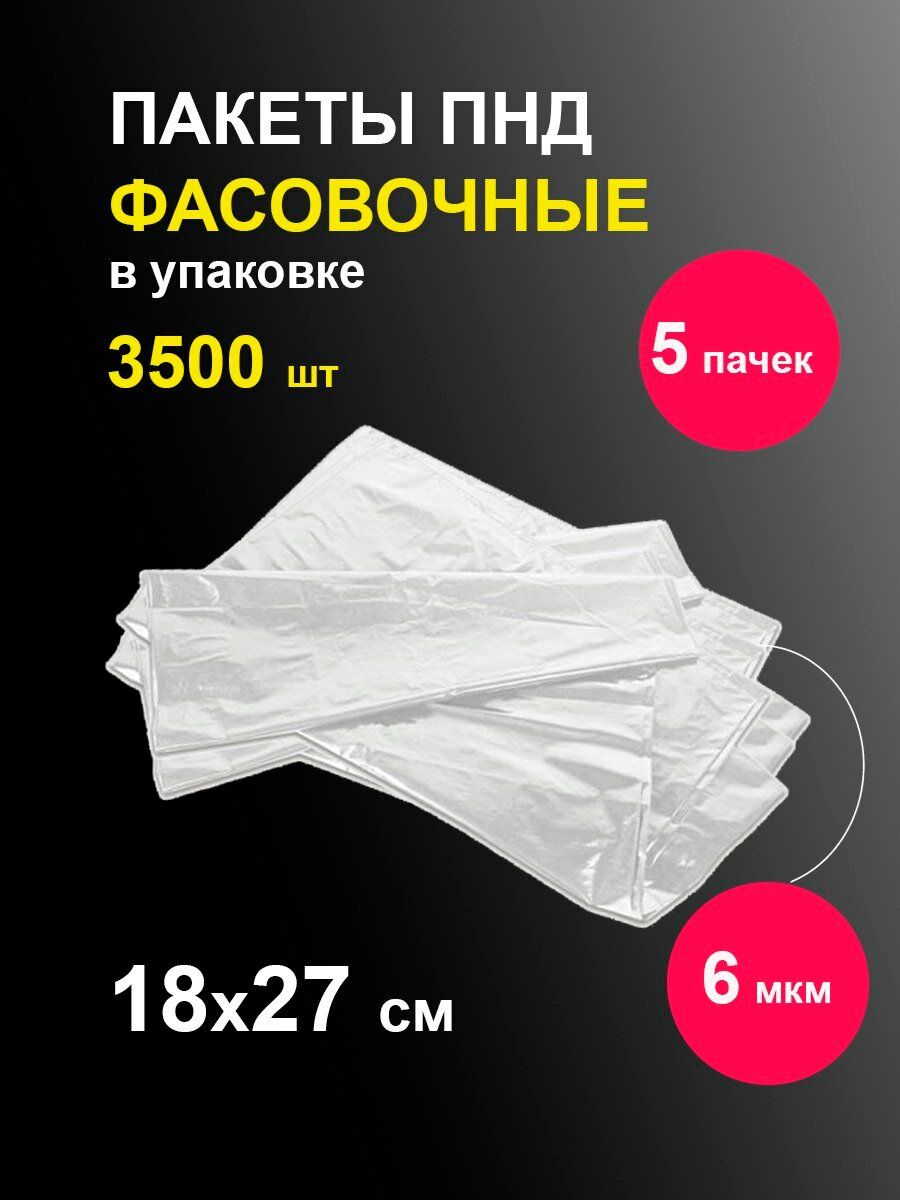 ПАКЕТЫ ПНД
ФАСОВОЧНЫЕ
в упаковке
3500 шт

5 пачек

18x27 см

6 мкм